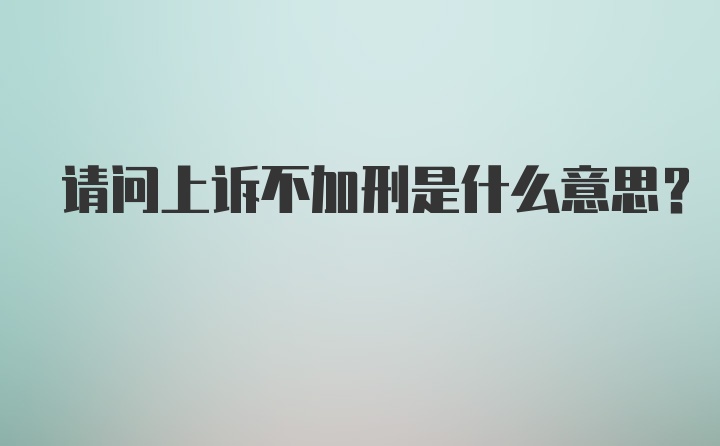 请问上诉不加刑是什么意思？